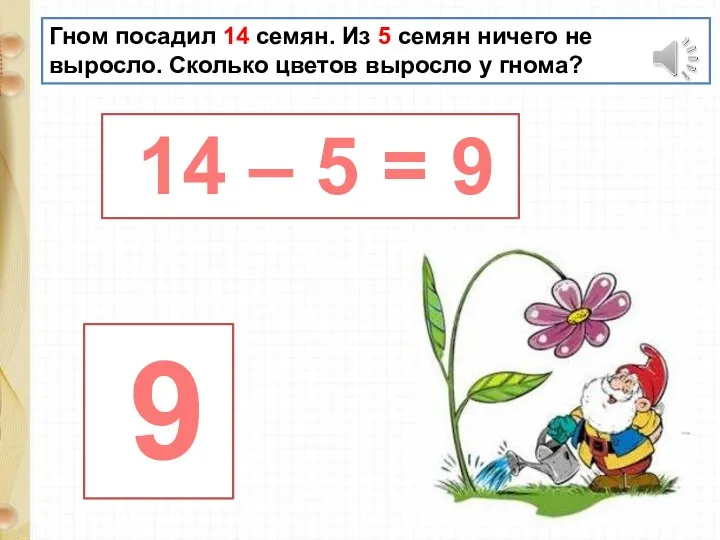 Гном посадил 14 семян. Из 5 семян ничего не выросло. Сколько цветов выросло у гнома?

$14 - 5 = 9$

9